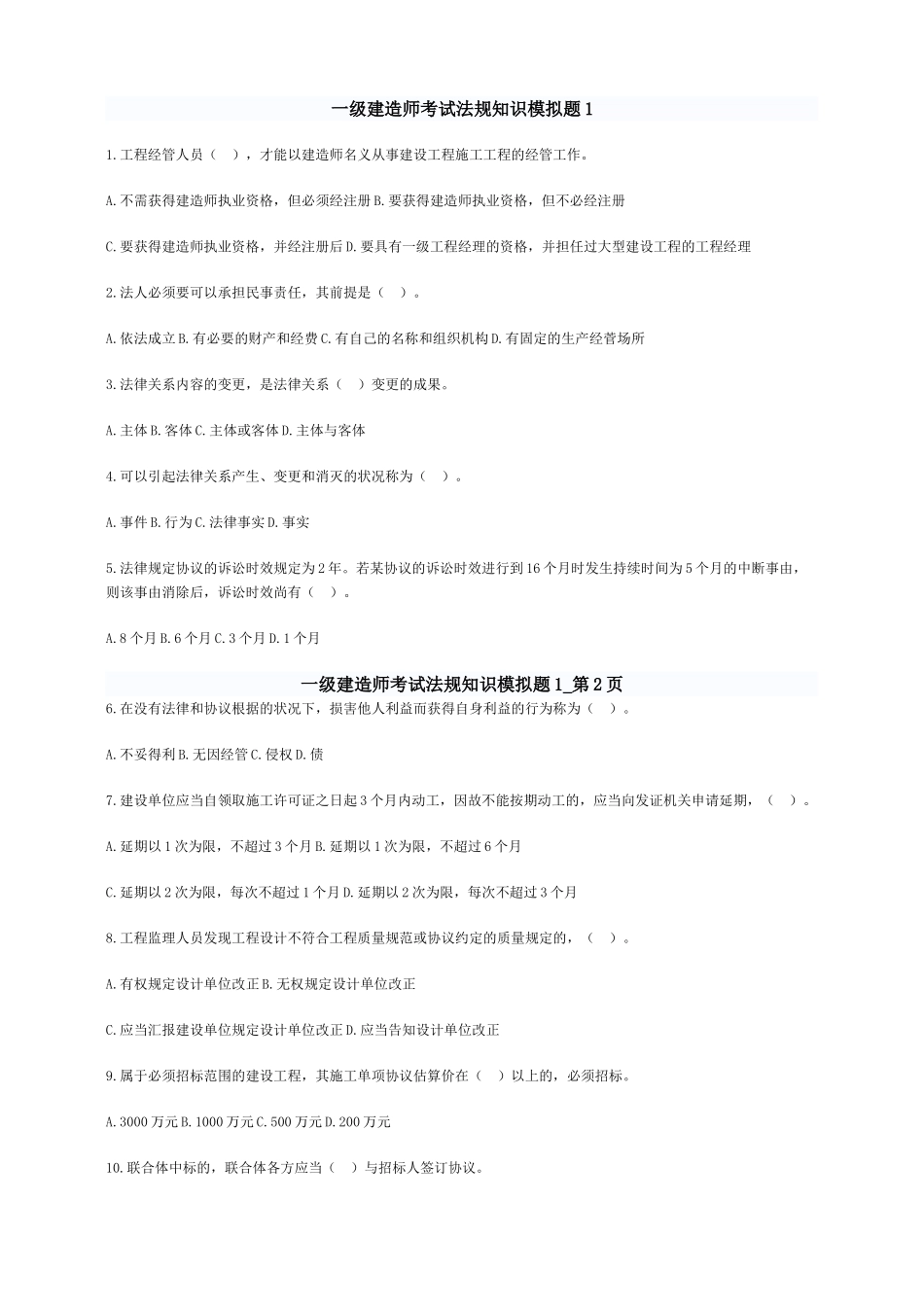 一级建造师考试法规知识模拟题1

1.工程经管人员（　），才能以建造师名义从事建设工程施工工程的经管工作。

A.不需获得建造师执业资格，但必须经注册 B.要获得建造师执业资格，但不必经注册

C.要获得建造师执业资格，并经注册后 D.要具有一级工程经理的资格，并担任过大型建设工程的工程经理

2.法人必须要可以承担民事责任，其前提是（　）。

A.依法成立 B.有必要的财产和经费 C.有自己的名称和组织机构 D.有固定的生产经营场所

3.法律关系内容的变更，是法律关系（　）变更的成果。

A.主体 B.客体 C.主体或客体 D.主体与客体

4.可以引起法律关系产生、变更和消灭的状况称为（　）。

A.事件 B.行为 C.法律事实 D.事实

5.法律规定协议的诉讼时效规定为2年。若某协议的诉讼时效进行到16个月时发生持续时间为5个月的中断事由，则该事由消除后，诉讼时效尚有（　）。

A.8个月 B.6个月 C.3个月 D.1个月

一级建造师考试法规知识模拟题1_第2页

6.在没有法律和协议根据的状况下，损害他人利益而获得自身利益的行为称为（　）。

A.不妥得利 B.无因经管 C.侵权 D.债

7.建设单位应当自领取施工许可证之日起3个月内动工，因故不能按期动工的，应当向发证机关申请延期，（　）。

A.延期以1次为限，不超过3个月 B.延期以1次为限，不超过6个月

C.延期以2次为限，每次不超过1个月 D.延期以2次为限，每次不超过3个月

8.工程监理人员发现工程设计不符合工程质量规范或协议约定的质量规定的，（　）。

A.有权规定设计单位改正 B.无权规定设计单位改正

C.应当汇报建设单位规定设计单位改正 D.应当告知设计单位改正

9.属于必须招标范围的建设工程，其施工单项协议估算价在（　）以上的，必须招标。

A.3000万元 B.1000万元 C.500万元 D.200万元

10.联合体中标的，联合体各方应当（　）与招标人签订协议。